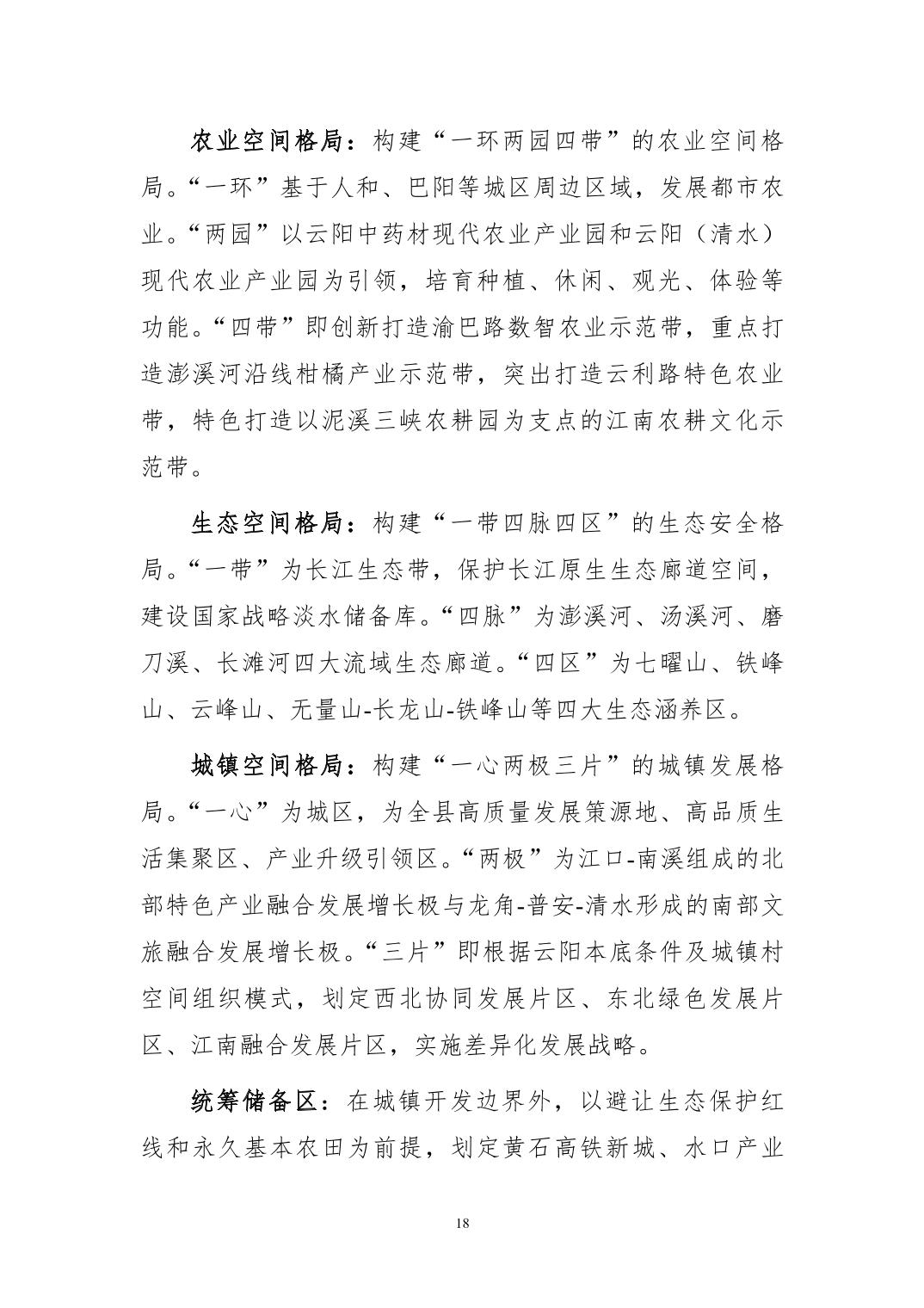 农业空间格局：构建“一环两园四带”的农业空间格局。“一环”基于人和、巴阳等城区周边区域，发展都市农业。“两园”以云阳中药材现代农业产业园和云阳（清水）现代农业产业园为引领，培育种植、休闲、观光、体验等功能。“四带”即创新打造渝巴路数智农业示范带，重点打造澎溪河沿线柑橘产业示范带，突出打造云利路特色农业带，特色打造以泥溪三峡农耕园为支点的江南农耕文化示范带。

生态空间格局：构建“一带四脉四区”的生态安全格局。“一带”为长江生态带，保护长江原生生态廊道空间，建设国家战略淡水储备库。“四脉”为澎溪河、汤溪河、磨刀溪、长滩河四大流域生态廊道。“四区”为七曜山、铁峰山、云峰山、无量山-长龙山-铁峰山等四大生态涵养区。

城镇空间格局：构建“一心两极三片”的城镇发展格局。“一心”为城区，为全县高质量发展策源地、高品质生活集聚区、产业升级引领区。“两极”为江口-南溪组成的北部特色产业融合发展增长极与龙角-普安-清水形成的南部文旅融合发展增长极。“三片”即根据云阳本底条件及城镇村空间组织模式，划定西北协同发展片区、东北绿色发展片区、江南融合发展片区，实施差异化发展战略。

统筹储备区：在城镇开发边界外，以避让生态保护红线和永久基本农田为前提，划定黄石高铁新城、水口产业

18